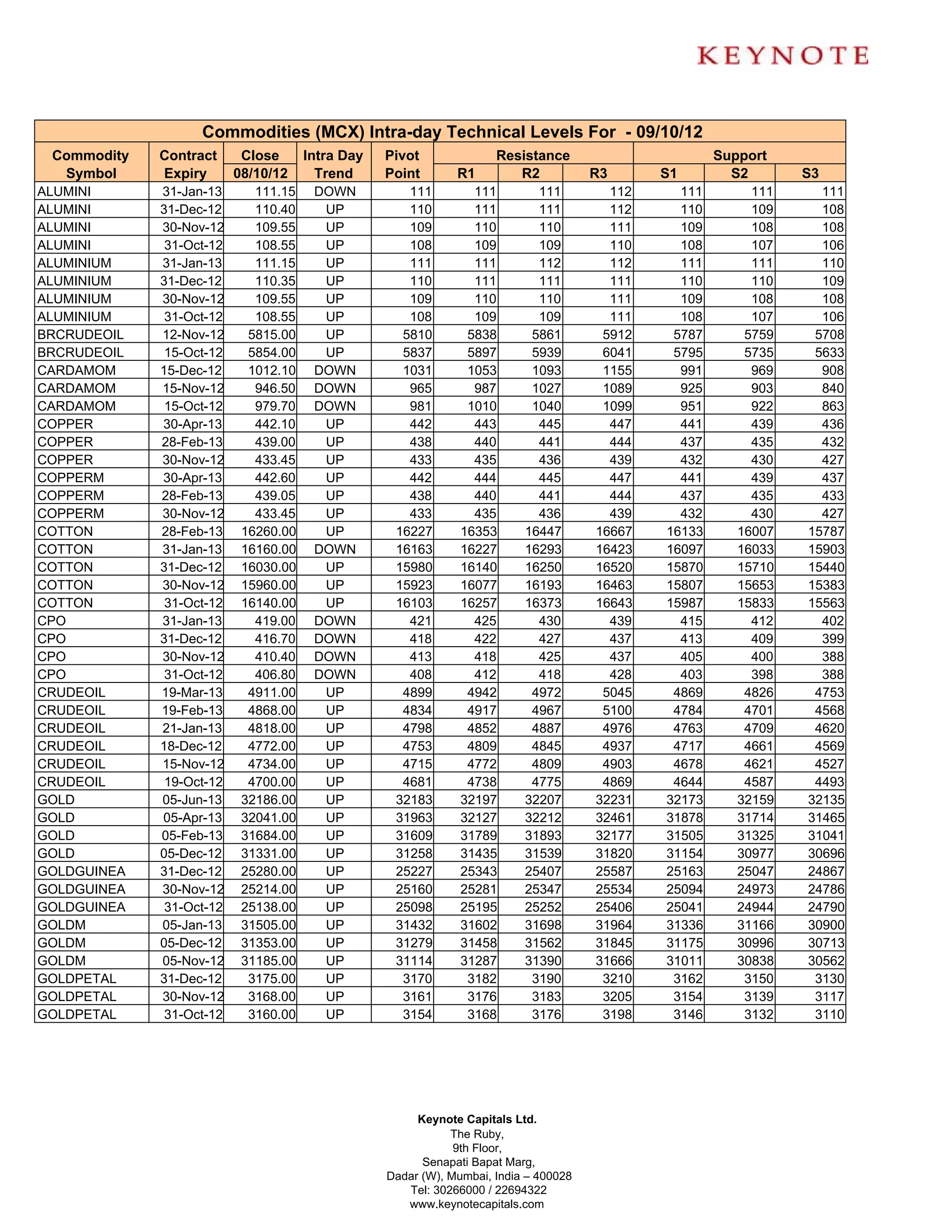 KEYNOTE

Commodities (MCX) Intra-day Technical Levels For - 09/10/12

| Commodity Symbol | Contract Expiry | Close 08/10/12 | Intra Day Trend | Pivot Point | Resistance R1 | Resistance R2 | Resistance R3 | Support S1 | Support S2 | Support S3 |
|---|---|---|---|---|---|---|---|---|---|---|
| ALUMINI | 31-Jan-13 | 111.15 | DOWN | 111 | 111 | 111 | 112 | 111 | 111 | 111 |
| ALUMINI | 31-Dec-12 | 110.40 | UP | 110 | 111 | 111 | 112 | 110 | 109 | 108 |
| ALUMINI | 30-Nov-12 | 109.55 | UP | 109 | 110 | 110 | 111 | 109 | 108 | 108 |
| ALUMINI | 31-Oct-12 | 108.55 | UP | 108 | 109 | 109 | 110 | 108 | 107 | 106 |
| ALUMINIUM | 31-Jan-13 | 111.15 | UP | 111 | 111 | 112 | 112 | 111 | 111 | 110 |
| ALUMINIUM | 31-Dec-12 | 110.35 | UP | 110 | 111 | 111 | 111 | 110 | 110 | 109 |
| ALUMINIUM | 30-Nov-12 | 109.55 | UP | 109 | 110 | 110 | 111 | 109 | 108 | 108 |
| ALUMINIUM | 31-Oct-12 | 108.55 | UP | 108 | 109 | 109 | 111 | 108 | 107 | 106 |
| BRCRUDEOIL | 12-Nov-12 | 5815.00 | UP | 5810 | 5838 | 5861 | 5912 | 5787 | 5759 | 5708 |
| BRCRUDEOIL | 15-Oct-12 | 5854.00 | UP | 5837 | 5897 | 5939 | 6041 | 5795 | 5735 | 5633 |
| CARDAMOM | 15-Dec-12 | 1012.10 | DOWN | 1031 | 1053 | 1093 | 1155 | 991 | 969 | 908 |
| CARDAMOM | 15-Nov-12 | 946.50 | DOWN | 965 | 987 | 1027 | 1089 | 925 | 903 | 840 |
| CARDAMOM | 15-Oct-12 | 979.70 | DOWN | 981 | 1010 | 1040 | 1099 | 951 | 922 | 863 |
| COPPER | 30-Apr-13 | 442.10 | UP | 442 | 443 | 445 | 447 | 441 | 439 | 436 |
| COPPER | 28-Feb-13 | 439.00 | UP | 438 | 440 | 441 | 444 | 437 | 435 | 432 |
| COPPER | 30-Nov-12 | 433.45 | UP | 433 | 435 | 436 | 439 | 432 | 430 | 427 |
| COPPERM | 30-Apr-13 | 442.60 | UP | 442 | 444 | 445 | 447 | 441 | 439 | 437 |
| COPPERM | 28-Feb-13 | 439.05 | UP | 438 | 440 | 441 | 444 | 437 | 435 | 433 |
| COPPERM | 30-Nov-12 | 433.45 | UP | 433 | 435 | 436 | 439 | 432 | 430 | 427 |
| COTTON | 28-Feb-13 | 16260.00 | UP | 16227 | 16353 | 16447 | 16667 | 16133 | 16007 | 15787 |
| COTTON | 31-Jan-13 | 16160.00 | DOWN | 16163 | 16227 | 16293 | 16423 | 16097 | 16033 | 15903 |
| COTTON | 31-Dec-12 | 16030.00 | UP | 15980 | 16140 | 16250 | 16520 | 15870 | 15710 | 15440 |
| COTTON | 30-Nov-12 | 15960.00 | UP | 15923 | 16077 | 16193 | 16463 | 15807 | 15653 | 15383 |
| COTTON | 31-Oct-12 | 16140.00 | UP | 16103 | 16257 | 16373 | 16643 | 15987 | 15833 | 15563 |
| CPO | 31-Jan-13 | 419.00 | DOWN | 421 | 425 | 430 | 439 | 415 | 412 | 402 |
| CPO | 31-Dec-12 | 416.70 | DOWN | 418 | 422 | 427 | 437 | 413 | 409 | 399 |
| CPO | 30-Nov-12 | 410.40 | DOWN | 413 | 418 | 425 | 437 | 405 | 400 | 388 |
| CPO | 31-Oct-12 | 406.80 | DOWN | 408 | 412 | 418 | 428 | 403 | 398 | 388 |
| CRUDEOIL | 19-Mar-13 | 4911.00 | UP | 4899 | 4942 | 4972 | 5045 | 4869 | 4826 | 4753 |
| CRUDEOIL | 19-Feb-13 | 4868.00 | UP | 4834 | 4917 | 4967 | 5100 | 4784 | 4701 | 4568 |
| CRUDEOIL | 21-Jan-13 | 4818.00 | UP | 4798 | 4852 | 4887 | 4976 | 4763 | 4709 | 4620 |
| CRUDEOIL | 18-Dec-12 | 4772.00 | UP | 4753 | 4809 | 4845 | 4937 | 4717 | 4661 | 4569 |
| CRUDEOIL | 15-Nov-12 | 4734.00 | UP | 4715 | 4772 | 4809 | 4903 | 4678 | 4621 | 4527 |
| CRUDEOIL | 19-Oct-12 | 4700.00 | UP | 4681 | 4738 | 4775 | 4869 | 4644 | 4587 | 4493 |
| GOLD | 05-Jun-13 | 32186.00 | UP | 32183 | 32197 | 32207 | 32231 | 32173 | 32159 | 32135 |
| GOLD | 05-Apr-13 | 32041.00 | UP | 31963 | 32127 | 32212 | 32461 | 31878 | 31714 | 31465 |
| GOLD | 05-Feb-13 | 31684.00 | UP | 31609 | 31789 | 31893 | 32177 | 31505 | 31325 | 31041 |
| GOLD | 05-Dec-12 | 31331.00 | UP | 31258 | 31435 | 31539 | 31820 | 31154 | 30977 | 30696 |
| GOLDGUINEA | 31-Dec-12 | 25280.00 | UP | 25227 | 25343 | 25407 | 25587 | 25163 | 25047 | 24867 |
| GOLDGUINEA | 30-Nov-12 | 25214.00 | UP | 25160 | 25281 | 25347 | 25534 | 25094 | 24973 | 24786 |
| GOLDGUINEA | 31-Oct-12 | 25138.00 | UP | 25098 | 25195 | 25252 | 25406 | 25041 | 24944 | 24790 |
| GOLDM | 05-Jan-13 | 31505.00 | UP | 31432 | 31602 | 31698 | 31964 | 31336 | 31166 | 30900 |
| GOLDM | 05-Dec-12 | 31353.00 | UP | 31279 | 31458 | 31562 | 31845 | 31175 | 30996 | 30713 |
| GOLDM | 05-Nov-12 | 31185.00 | UP | 31114 | 31287 | 31390 | 31666 | 31011 | 30838 | 30562 |
| GOLDPETAL | 31-Dec-12 | 3175.00 | UP | 3170 | 3182 | 3190 | 3210 | 3162 | 3150 | 3130 |
| GOLDPETAL | 30-Nov-12 | 3168.00 | UP | 3161 | 3176 | 3183 | 3205 | 3154 | 3139 | 3117 |
| GOLDPETAL | 31-Oct-12 | 3160.00 | UP | 3154 | 3168 | 3176 | 3198 | 3146 | 3132 | 3110 |

Keynote Capitals Ltd.
The Ruby,
9th Floor,
Senapati Bapat Marg,
Dadar (W), Mumbai, India – 400028
Tel: 30266000 / 22694322
www.keynotecapitals.com